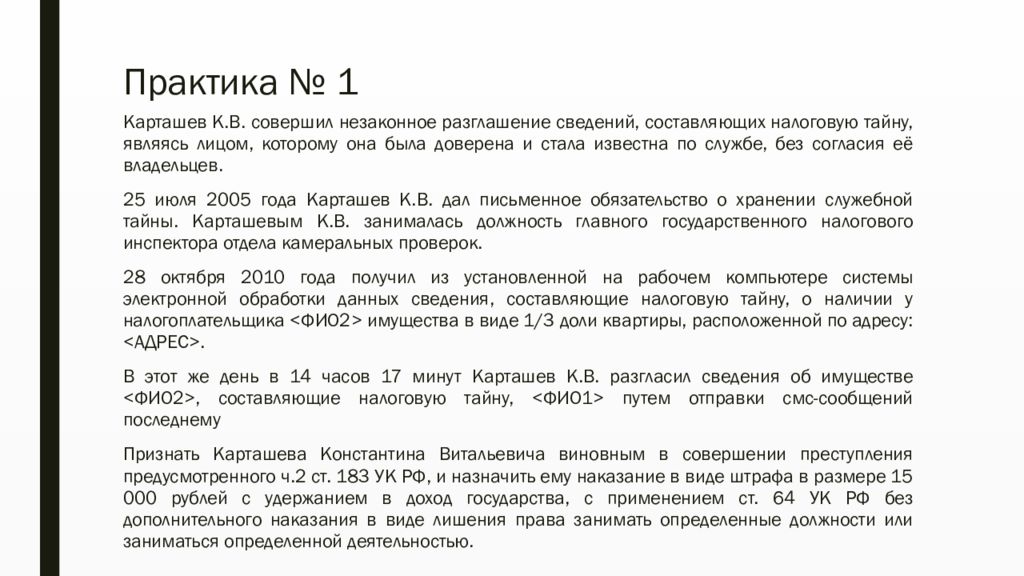 Практика № 1

Карташев К.В. совершил незаконное разглашение сведений, составляющих налоговую тайну, являясь лицом, которому она была доверена и стала известна по службе, без согласия её владельцев.

25 июля 2005 года Карташев К.В. дал письменное обязательство о хранении служебной тайны. Карташевым К.В. занималась должность главного государственного налогового инспектора отдела камеральных проверок.

28 октября 2010 года получил из установленной на рабочем компьютере системы электронной обработки данных сведения, составляющие налоговую тайну, о наличии у налогоплательщика <ФИО2> имущества в виде 1/3 доли квартиры, расположенной по адресу: <АДРЕС>.

В этот же день в 14 часов 17 минут Карташев К.В. разгласил сведения об имуществе <ФИО2>, составляющие налоговую тайну, <ФИО1> путем отправки смс-сообщений последнему

Признать Карташева Константина Витальевича виновным в совершении преступления предусмотренного ч.2 ст. 183 УК РФ, и назначить ему наказание в виде штрафа в размере 15 000 рублей с удержанием в доход государства, с применением ст. 64 УК РФ без дополнительного наказания в виде лишения права занимать определенные должности или заниматься определенной деятельностью.